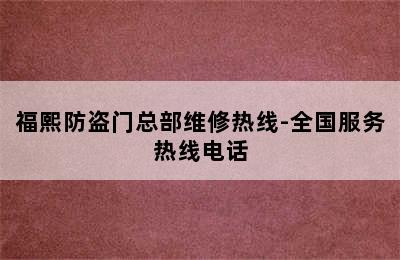 福熙防盗门总部维修热线-全国服务热线电话